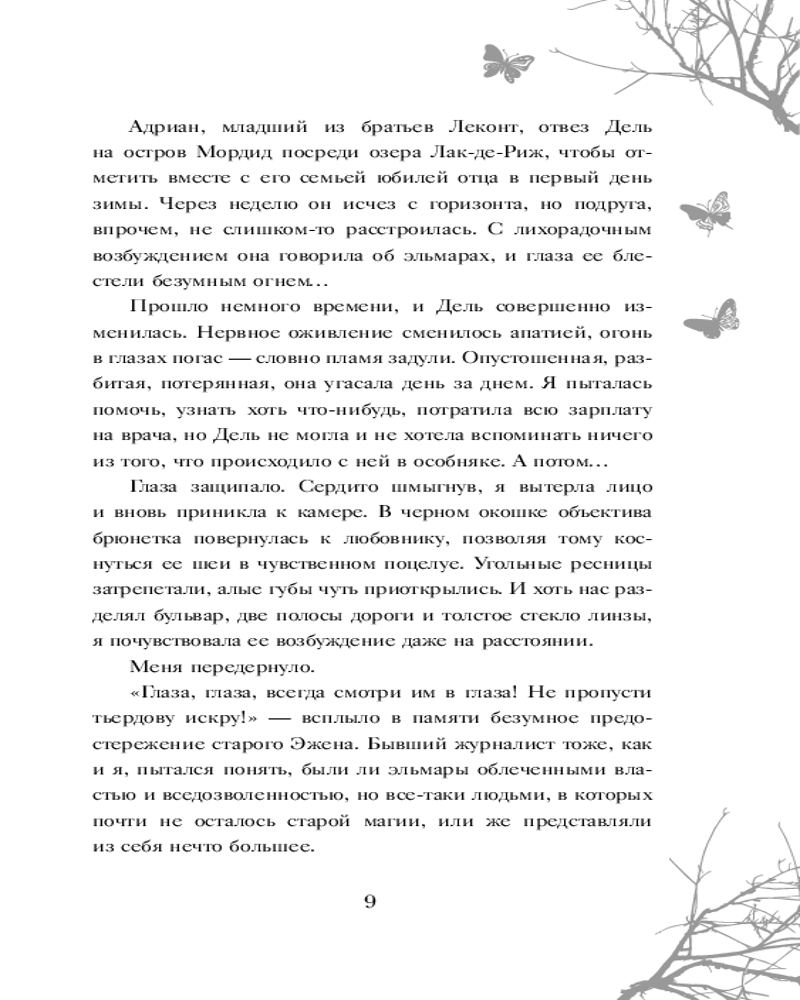 Адриан, младший из братьев Леконт, отвез Дель на остров Мордид посреди озера Лак-де-Риж, чтобы отметить вместе с его семьей юбилей отца в первый день зимы. Через неделю он исчез с горизонта, но подруга, впрочем, не слишком-то расстроилась. С лихорадочным возбуждением она говорила об эльмарах, и глаза ее блестели безумным огнем…

Прошло немного времени, и Дель совершенно изменилась. Нервное оживление сменилось апатией, огонь в глазах погас — словно пламя задули. Опустошенная, разбитая, потерянная, она угасала день за днем. Я пыталась помочь, узнать хоть что-нибудь, потратила всю зарплату на врача, но Дель не могла и не хотела вспоминать ничего из того, что происходило с ней в особняке. А потом…

Глаза защипало. Сердито шмыгнув, я вытерла лицо и вновь приникла к камере. В черном окошке объектива брюнетка повернулась к любовнику, позволяя тому коснуться ее шеи в чувственном поцелуе. Угольные ресницы затрепетали, алые губы чуть приоткрылись. И хоть нас разделял бульвар, две полосы дороги и толстое стекло линзы, я почувствовала ее возбуждение даже на расстоянии.

Меня передернуло.

«Глаза, глаза, всегда смотри им в глаза! Не пропусти тьердову искру!» — всплыло в памяти безумное предостережение старого Эжена. Бывший журналист тоже, как и я, пытался понять, были ли эльмары облеченными властью и вседозволенностью, но все-таки людьми, в которых почти не осталось старой магии, или же представляли из себя нечто большее.

9